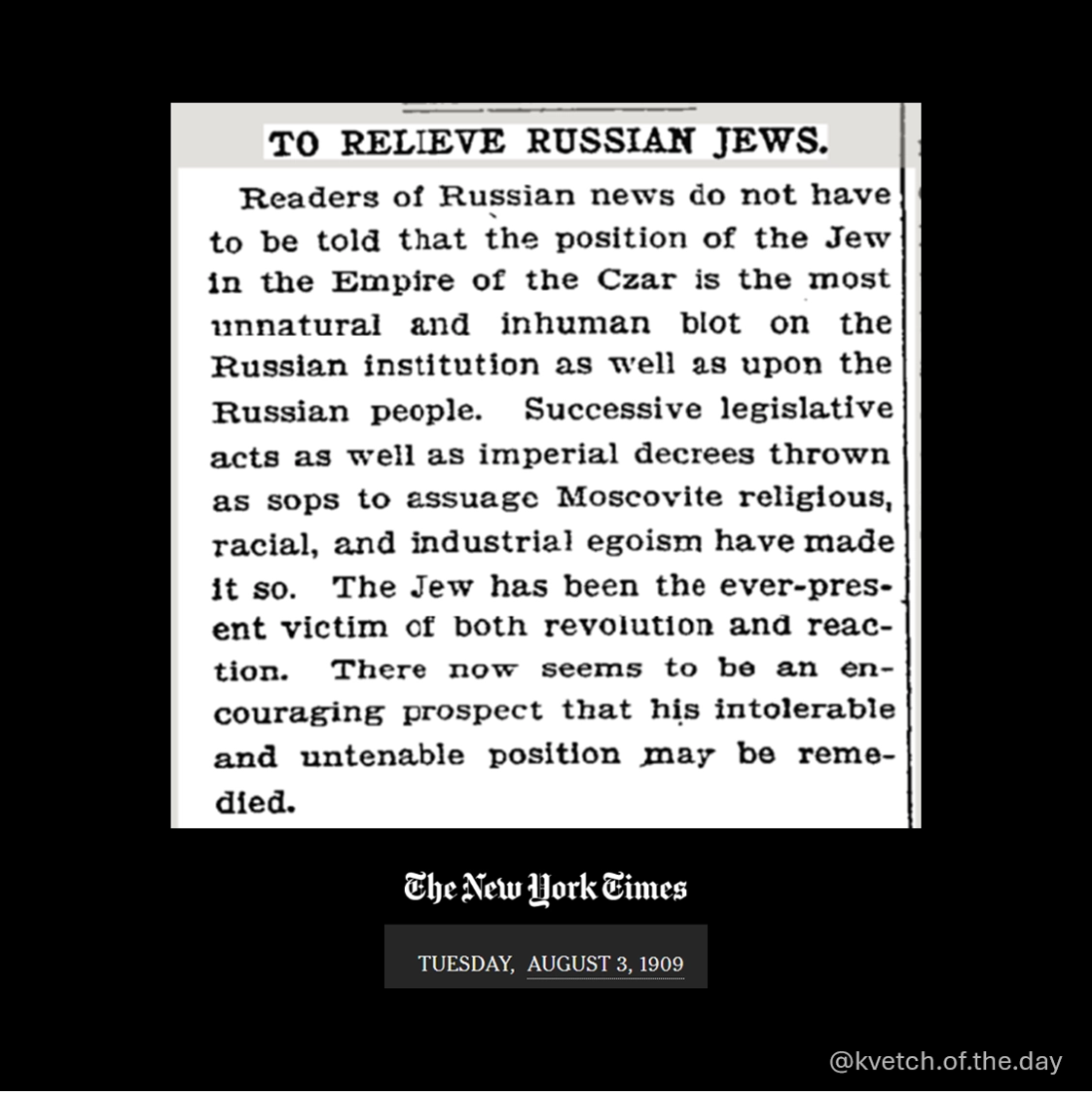 TO RELIEVE RUSSIAN JEWS.

Readers of Russian news do not have to be told that the position of the Jew in the Empire of the Czar is the most unnatural and inhuman blot on the Russian institution as well as upon the Russian people. Successive legislative acts as well as imperial decrees thrown as sops to assuage Moscovite religious, racial, and industrial egoism have made it so. The Jew has been the ever-present victim of both revolution and reaction. There now seems to be an encouraging prospect that his intolerable and untenable position may be remedied.

The New York Times

TUESDAY, AUGUST 3, 1909

@kvetch.of.the.day